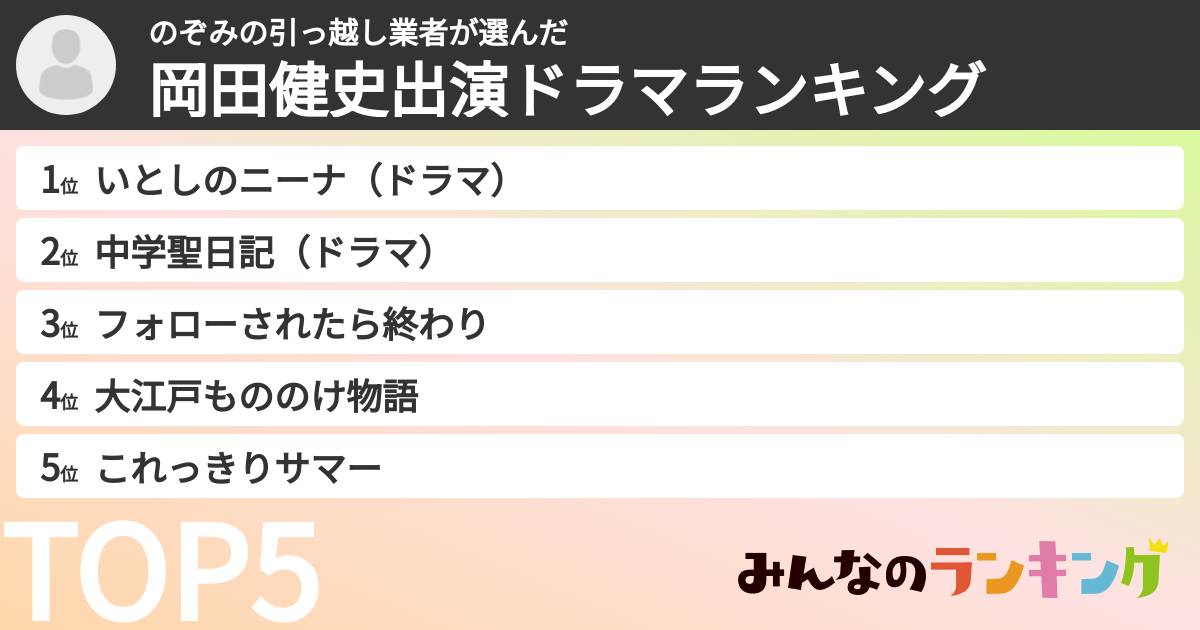 のぞみの引っ越し業者が選んだ
岡田健史出演ドラマランキング

1位 いとしのニーナ（ドラマ）
2位 中学聖日記（ドラマ）
3位 フォローされたら終わり
4位 大江戸もののけ物語
5位 これっきりサマー

TOP5

みんなのランキング